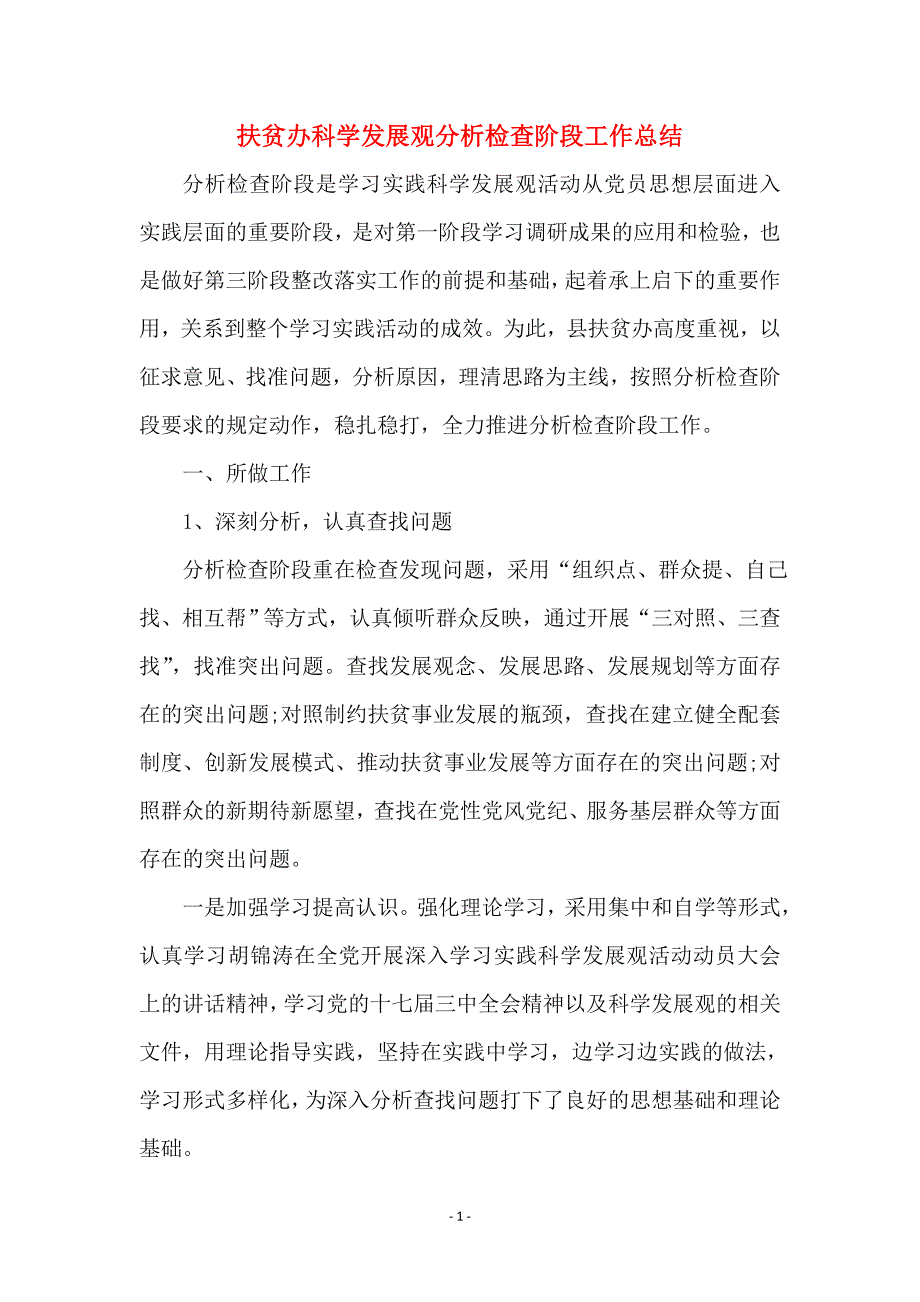 扶贫办科学发展观分析检查阶段工作总结

分析检查阶段是学习实践科学发展观活动从党员思想层面进入实践层面的重要阶段，是对第一阶段学习调研成果的应用和检验，也是做好第三阶段整改落实工作的前提和基础，起着承上启下的重要作用，关系到整个学习实践活动的成效。为此，县扶贫办高度重视，以征求意见、找准问题，分析原因，理清思路为主线，按照分析检查阶段要求的规定动作，稳扎稳打，全力推进分析检查阶段工作。

一、所做工作

1、深刻分析，认真查找问题

分析检查阶段重在检查发现问题，采用“组织点、群众提、自己找、相互帮”等方式，认真倾听群众反映，通过开展“三对照、三查找”，找准突出问题。查找发展观念、发展思路、发展规划等方面存在的突出问题;对照制约扶贫事业发展的瓶颈，查找在建立健全配套制度、创新发展模式、推动扶贫事业发展等方面存在的突出问题;对照群众的新期待新愿望，查找在党性党风党纪、服务基层群众等方面存在的突出问题。

一是加强学习提高认识。强化理论学习，采用集中和自学等形式，认真学习胡锦涛在全党开展深入学习实践科学发展观活动动员大会上的讲话精神，学习党的十七届三中全会精神以及科学发展观的相关文件，用理论指导实践，坚持在实践中学习，边学习边实践的做法，学习形式多样化，为深入分析查找问题打下了良好的思想基础和理论基础。

- 1 -